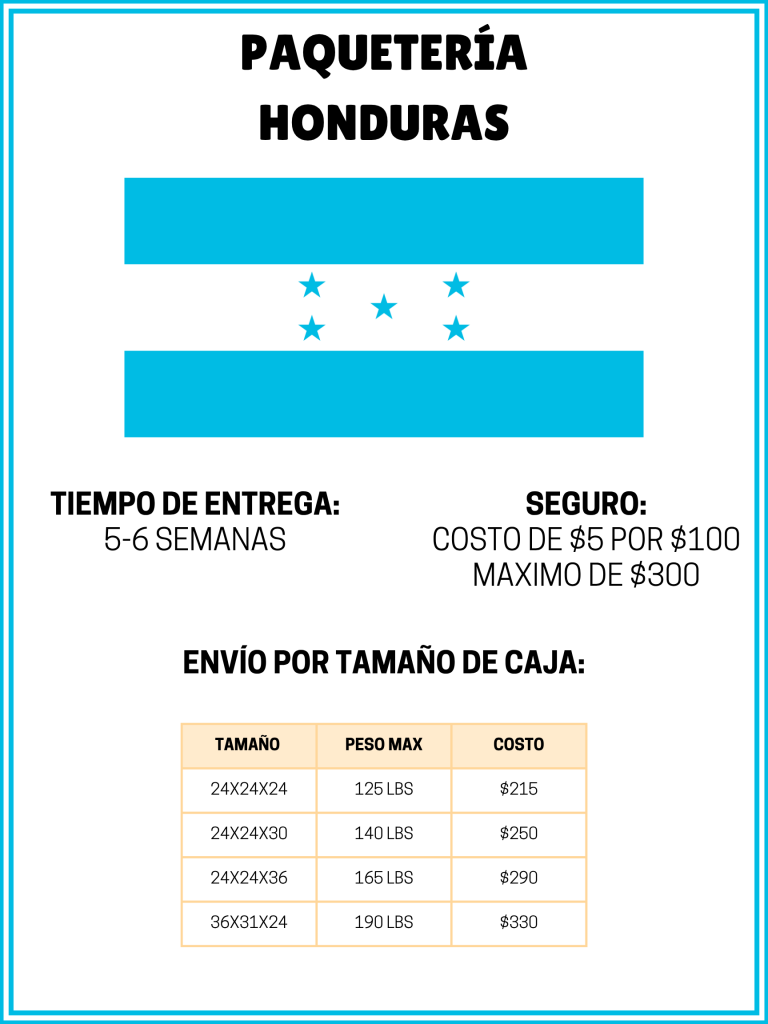 PAQUETERÍA HONDURAS

TIEMPO DE ENTREGA:
5-6 SEMANAS

SEGURO:
COSTO DE \$5 POR \$100
MAXIMO DE \$300

ENVÍO POR TAMAÑO DE CAJA:

| TAMAÑO | PESO MAX | COSTO |
|---|---|---|
| 24X24X24 | 125 LBS | \$215 |
| 24X24X30 | 140 LBS | \$250 |
| 24X24X36 | 165 LBS | \$290 |
| 36X31X24 | 190 LBS | \$330 |